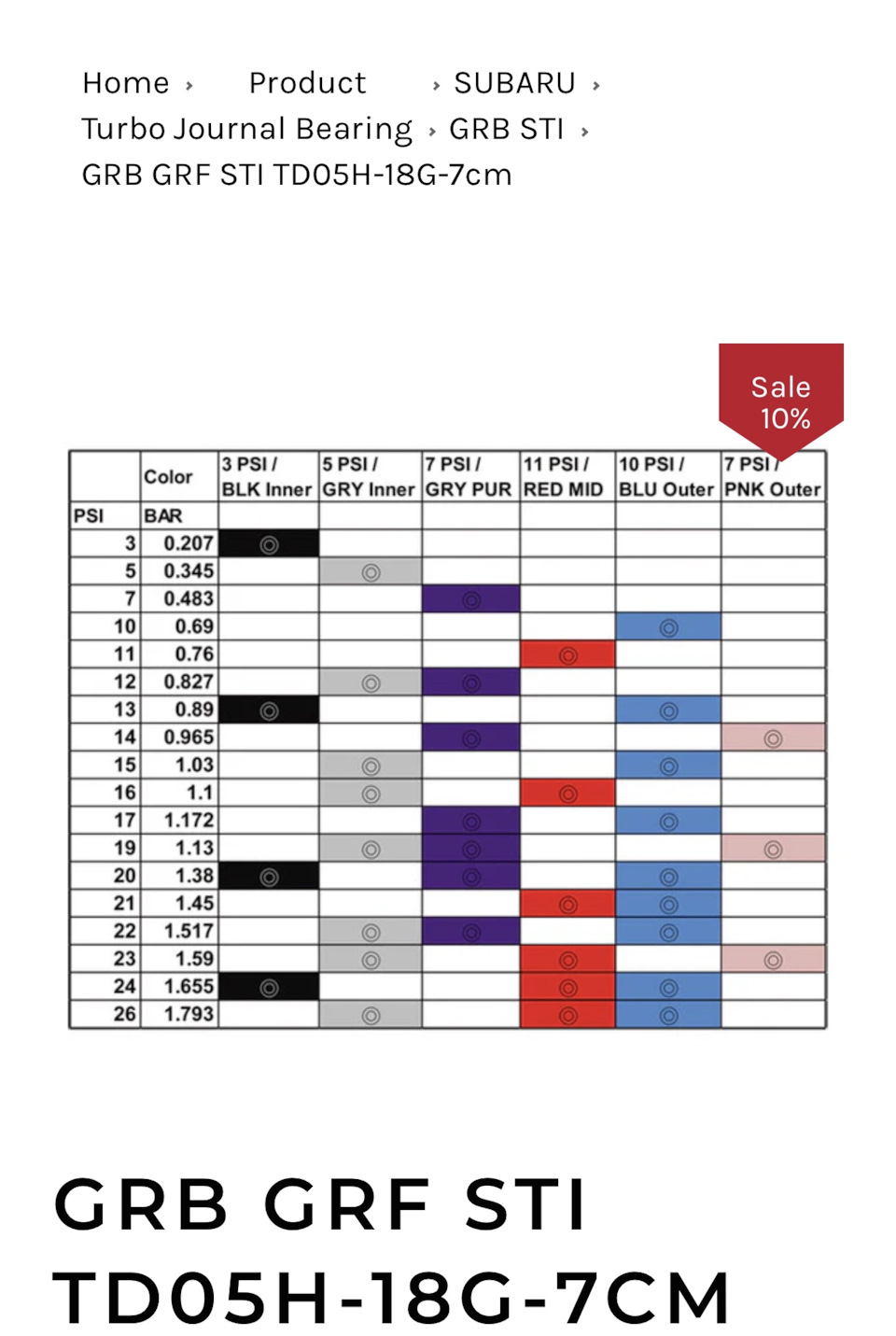 Home › Product › SUBARU › Turbo Journal Bearing › GRB STI › GRB GRF STI TD05H-18G-7cm

Sale 10%

|  | Color | 3 PSI / BLK Inner | 5 PSI / GRY Inner | 7 PSI / GRY PUR | 11 PSI / RED MID | 10 PSI / BLU Outer | 7 PSI / PNK Outer |
|---|---|---|---|---|---|---|---|
| PSI | BAR |  |  |  |  |  |  |
| 3 | 0.207 | ◎ |  |  |  |  |  |
| 5 | 0.345 |  | ◎ |  |  |  |  |
| 7 | 0.483 |  |  | ◎ |  |  |  |
| 10 | 0.69 |  |  |  |  | ◎ |  |
| 11 | 0.76 |  |  |  | ◎ |  |  |
| 12 | 0.827 |  | ◎ | ◎ |  |  |  |
| 13 | 0.89 | ◎ |  |  |  | ◎ |  |
| 14 | 0.965 |  |  | ◎ |  |  | ◎ |
| 15 | 1.03 |  | ◎ |  |  | ◎ |  |
| 16 | 1.1 |  | ◎ |  | ◎ |  |  |
| 17 | 1.172 |  |  | ◎ |  | ◎ |  |
| 19 | 1.13 |  | ◎ | ◎ |  |  | ◎ |
| 20 | 1.38 | ◎ |  | ◎ |  | ◎ |  |
| 21 | 1.45 |  |  |  | ◎ | ◎ |  |
| 22 | 1.517 |  | ◎ | ◎ |  | ◎ |  |
| 23 | 1.59 |  | ◎ |  | ◎ |  | ◎ |
| 24 | 1.655 | ◎ |  |  | ◎ | ◎ |  |
| 26 | 1.793 |  | ◎ |  | ◎ | ◎ |  |

GRB GRF STI TD05H-18G-7CM